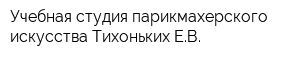 Учебная студия парикмахерского искусства Тихоньких Е.В.